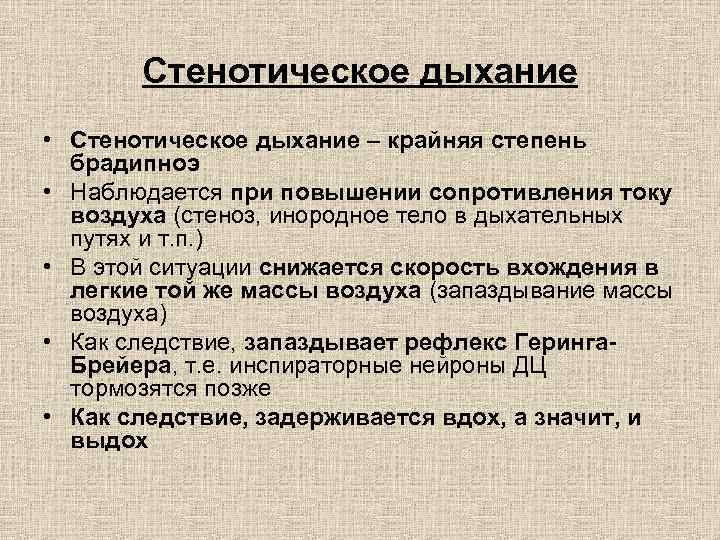 Стенотическое дыхание

• Стенотическое дыхание – крайняя степень брадипноэ
• Наблюдается при повышении сопротивления току воздуха (стеноз, инородное тело в дыхательных путях и т.п.)
• В этой ситуации снижается скорость вхождения в легкие той же массы воздуха (запаздывание массы воздуха)
• Как следствие, запаздывает рефлекс Геринга-Брейера, т.е. инспираторные нейроны ДЦ тормозятся позже
• Как следствие, задерживается вдох, а значит, и выдох